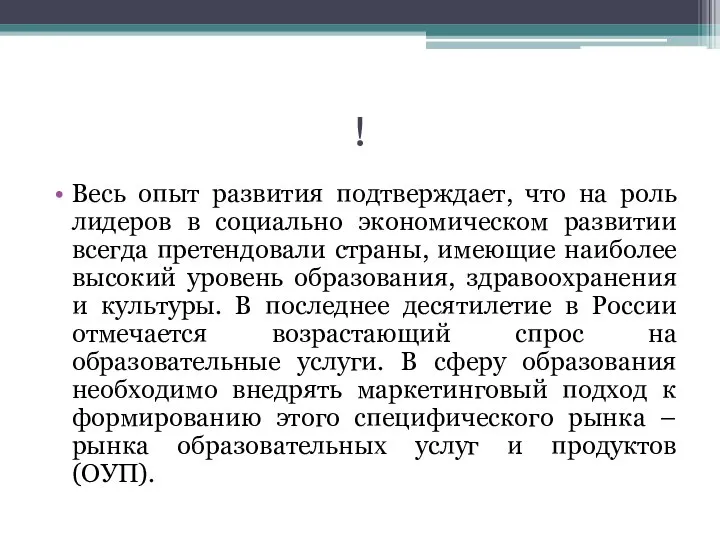 !

• Весь опыт развития подтверждает, что на роль лидеров в социально экономическом развитии всегда претендовали страны, имеющие наиболее высокий уровень образования, здравоохранения и культуры. В последнее десятилетие в России отмечается возрастающий спрос на образовательные услуги. В сферу образования необходимо внедрять маркетинговый подход к формированию этого специфического рынка – рынка образовательных услуг и продуктов (ОУП).